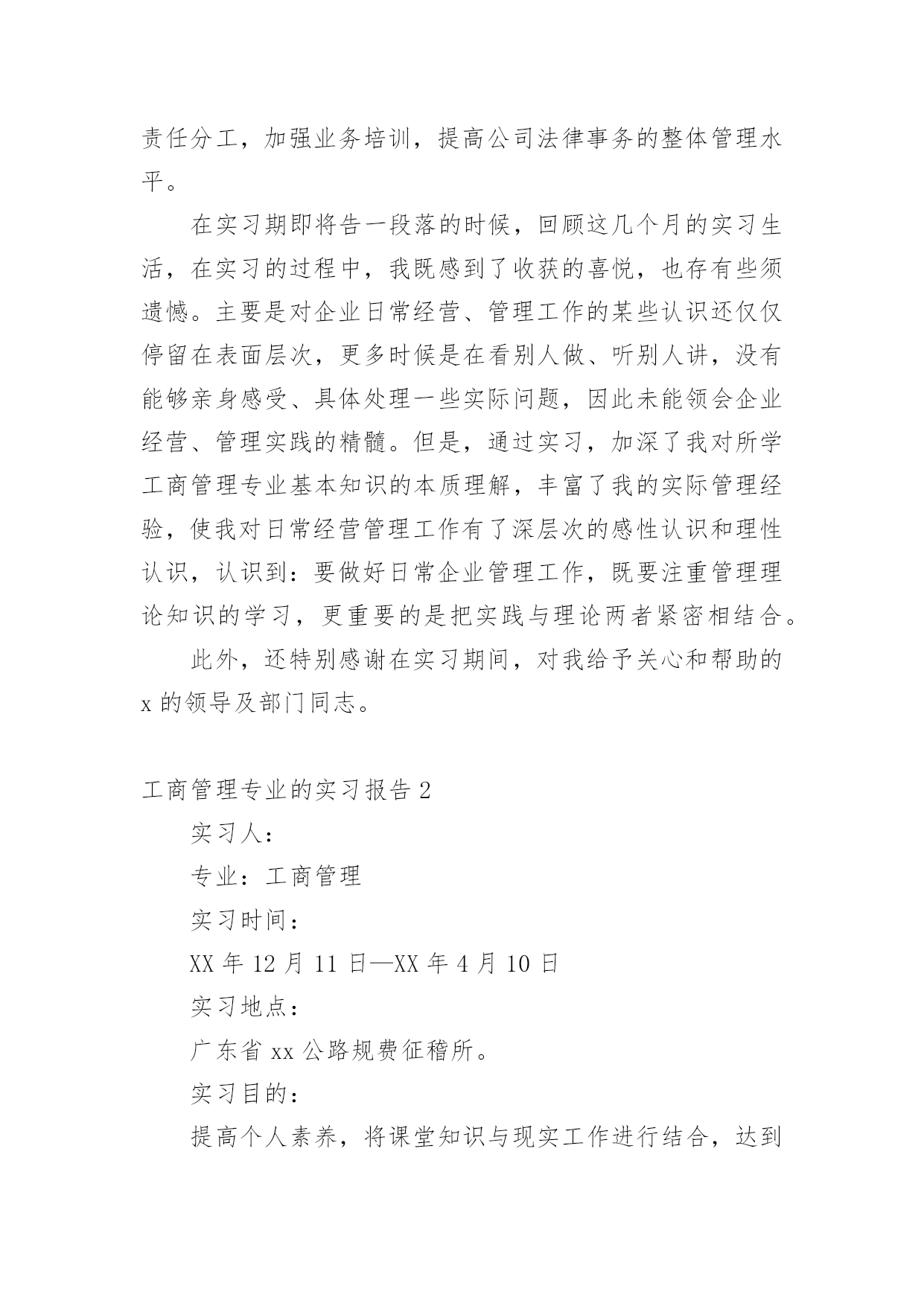 责任分工，加强业务培训，提高公司法律事务的整体管理水平。

在实习期即将告一段落的时候，回顾这几个月的实习生活，在实习的过程中，我既感到了收获的喜悦，也存有些须遗憾。主要是对企业日常经营、管理工作的某些认识还仅仅停留在表面层次，更多时候是在看别人做、听别人讲，没有能够亲身感受、具体处理一些实际问题，因此未能领会企业经营、管理实践的精髓。但是，通过实习，加深了我对所学工商管理专业基本知识的本质理解，丰富了我的实际管理经验，使我对日常经营管理工作有了深层次的感性认识和理性认识，认识到：要做好日常企业管理工作，既要注重管理理论知识的学习，更重要的是把实践与理论两者紧密相结合。

此外，还特别感谢在实习期间，对我给予关心和帮助的 x 的领导及部门同志。

工商管理专业的实习报告 2

实习人：

专业：工商管理

实习时间：

XX 年 12 月 11 日—XX 年 4 月 10 日

实习地点：

广东省 xx 公路规费征稽所。

实习目的：

提高个人素养，将课堂知识与现实工作进行结合，达到